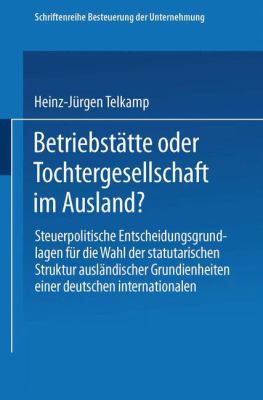 Schriftenreihe Besteuerung der Unternehmung

Heinz-Jürgen Telkamp

Betriebstätte oder Tochtergesellschaft im Ausland?

Steuerpolitische Entscheidungsgrundlagen für die Wahl der statutarischen Struktur ausländischer Grundienheiten einer deutschen internationalen